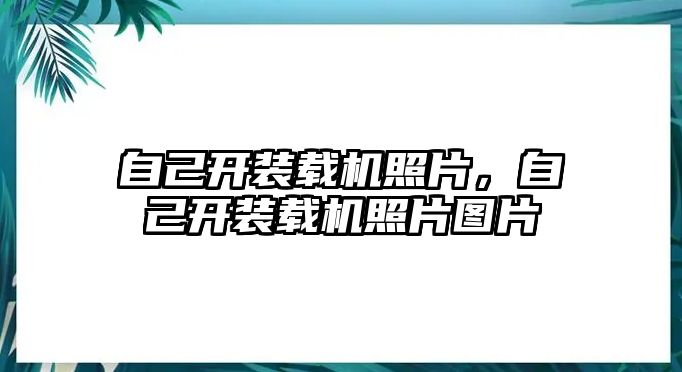 自己开装载机照片，自己开装载机照片图片